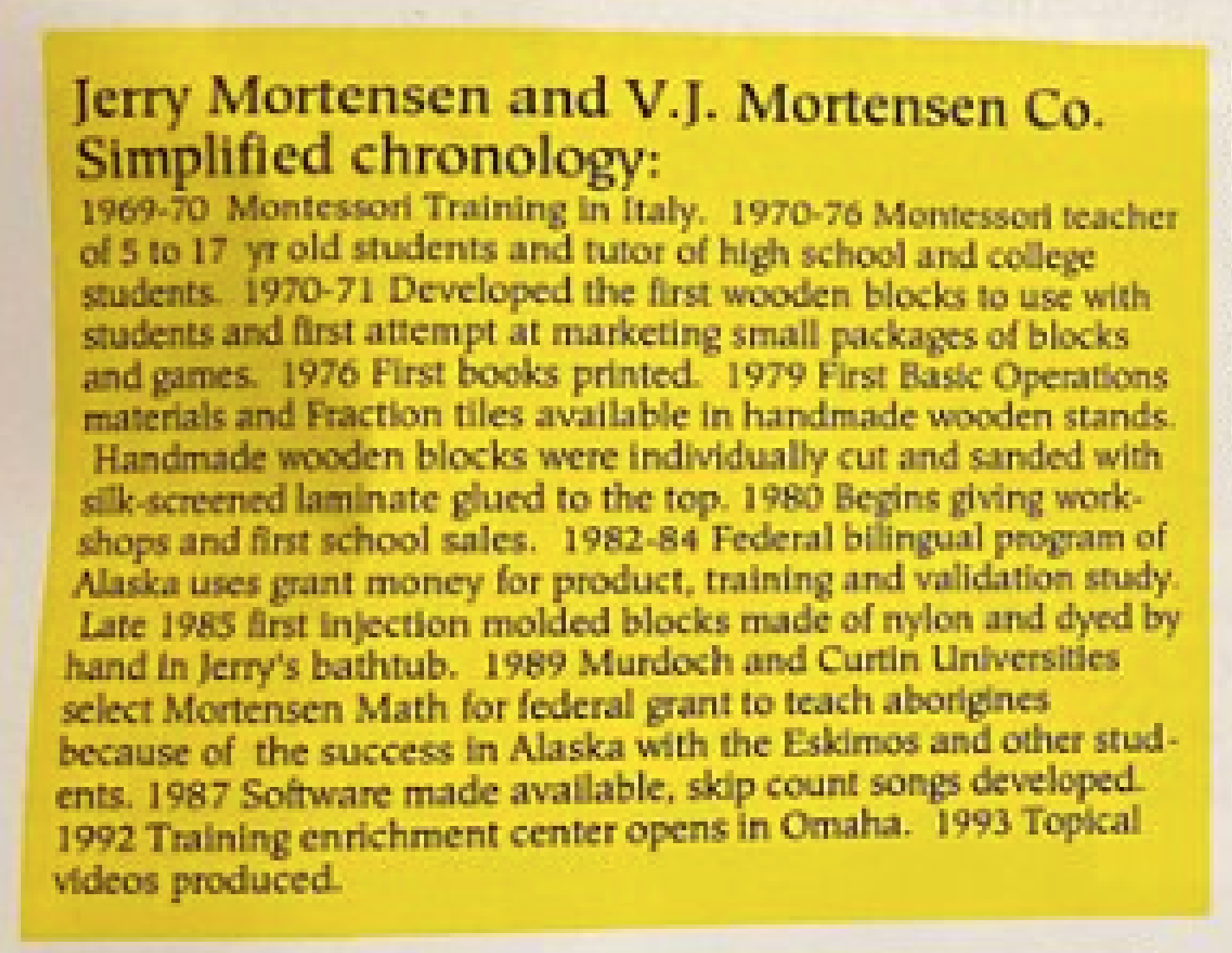 Jerry Mortensen and V.J. Mortensen Co.
Simplified chronology:

1969-70 Montessori Training in Italy. 1970-76 Montessori teacher of 5 to 17 yr old students and tutor of high school and college students. 1970-71 Developed the first wooden blocks to use with students and first attempt at marketing small packages of blocks and games. 1976 First books printed. 1979 First Basic Operations materials and Fraction tiles available in handmade wooden stands. Handmade wooden blocks were individually cut and sanded with silk-screened laminate glued to the top. 1980 Begins giving workshops and first school sales. 1982-84 Federal bilingual program of Alaska uses grant money for product, training and validation study. Late 1985 first injection molded blocks made of nylon and dyed by hand in Jerry's bathtub. 1989 Murdoch and Curtin Universities select Mortensen Math for federal grant to teach aborigines because of the success in Alaska with the Eskimos and other students. 1987 Software made available, skip count songs developed. 1992 Training enrichment center opens in Omaha. 1993 Topical videos produced.